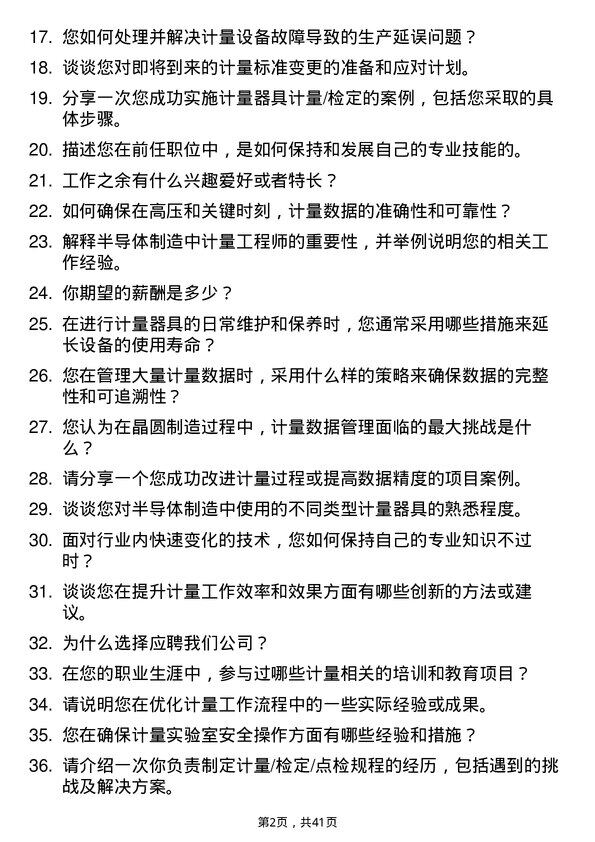 17. 您如何处理并解决计量设备故障导致的生产延误问题？

18. 谈谈您对即将到来的计量标准变更的准备和应对计划。

19. 分享一次您成功实施计量器具计量/检定的案例，包括您采取的具体步骤。

20. 描述您在前任职位中，是如何保持和发展自己的专业技能的。

21. 工作之余有什么兴趣爱好或者特长？

22. 如何确保在高压和关键时刻，计量数据的准确性和可靠性？

23. 解释半导体制造中计量工程师的重要性，并举例说明您的相关工作经验。

24. 你期望的薪酬是多少？

25. 在进行计量器具的日常维护和保养时，您通常采用哪些措施来延长设备的使用寿命？

26. 您在管理大量计量数据时，采用什么样的策略来确保数据的完整性和可追溯性？

27. 您认为在晶圆制造过程中，计量数据管理面临的最大挑战是什么？

28. 请分享一个您成功改进计量过程或提高数据精度的项目案例。

29. 谈谈您对半导体制造中使用的不同类型计量器具的熟悉程度。

30. 面对行业内快速变化的技术，您如何保持自己的专业知识不过时？

31. 谈谈您在提升计量工作效率和效果方面有哪些创新的方法或建议。

32. 为什么选择应聘我们公司？

33. 在您的职业生涯中，参与过哪些计量相关的培训和教育项目？

34. 请说明您在优化计量工作流程中的一些实际经验或成果。

35. 您在确保计量实验室安全操作方面有哪些经验和措施？

36. 请介绍一次你负责制定计量/检定/点检规程的经历，包括遇到的挑战及解决方案。

第2页，共41页